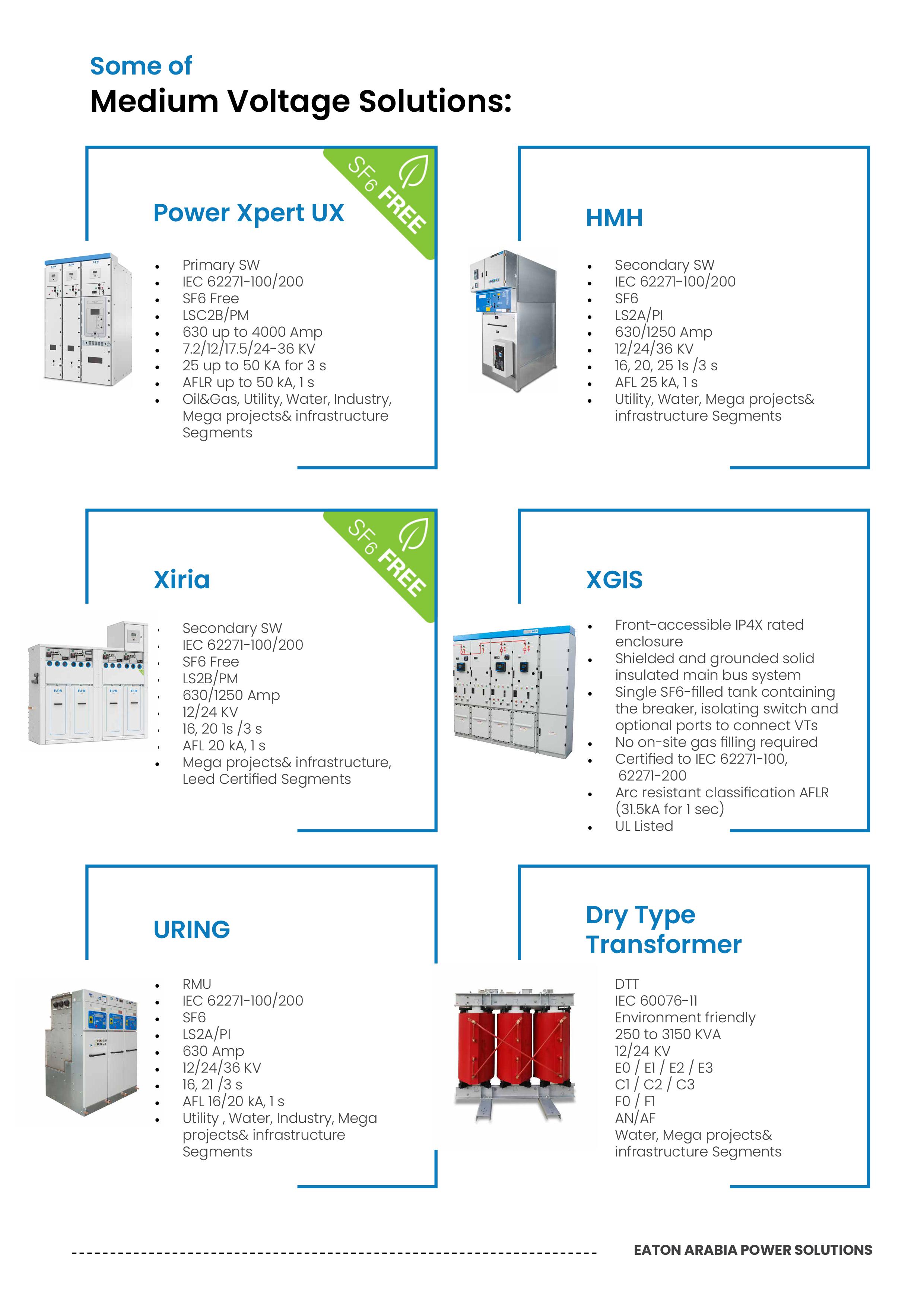 Some of
Medium Voltage Solutions:

SF6 FREE

Power Xpert UX

- Primary SW
- IEC 62271-100/200
- SF6 Free
- LSC2B/PM
- 630 up to 4000 Amp
- 7.2/12/17.5/24-36 KV
- 25 up to 50 KA for 3 s
- AFLR up to 50 kA, 1 s
- Oil&Gas, Utility, Water, Industry, Mega projects& infrastructure Segments

HMH

- Secondary SW
- IEC 62271-100/200
- SF6
- LS2A/PI
- 630/1250 Amp
- 12/24/36 KV
- 16, 20, 25 1s /3 s
- AFL 25 kA, 1 s
- Utility, Water, Mega projects& infrastructure Segments

SF6 FREE

Xiria

- Secondary SW
- IEC 62271-100/200
- SF6 Free
- LS2B/PM
- 630/1250 Amp
- 12/24 KV
- 16, 20 1s /3 s
- AFL 20 kA, 1 s
- Mega projects& infrastructure, Leed Certified Segments

XGIS

- Front-accessible IP4X rated enclosure
- Shielded and grounded solid insulated main bus system
- Single SF6-filled tank containing the breaker, isolating switch and optional ports to connect VTs
- No on-site gas filling required
- Certified to IEC 62271-100, 62271-200
- Arc resistant classification AFLR (31.5kA for 1 sec)
- UL Listed

URING

- RMU
- IEC 62271-100/200
- SF6
- LS2A/PI
- 630 Amp
- 12/24/36 KV
- 16, 21 /3 s
- AFL 16/20 kA, 1 s
- Utility , Water, Industry, Mega projects& infrastructure Segments

Dry Type Transformer

DTT
IEC 60076-11
Environment friendly
250 to 3150 KVA
12/24 KV
E0 / E1 / E2 / E3
C1 / C2 / C3
F0 / F1
AN/AF
Water, Mega projects& infrastructure Segments

EATON ARABIA POWER SOLUTIONS